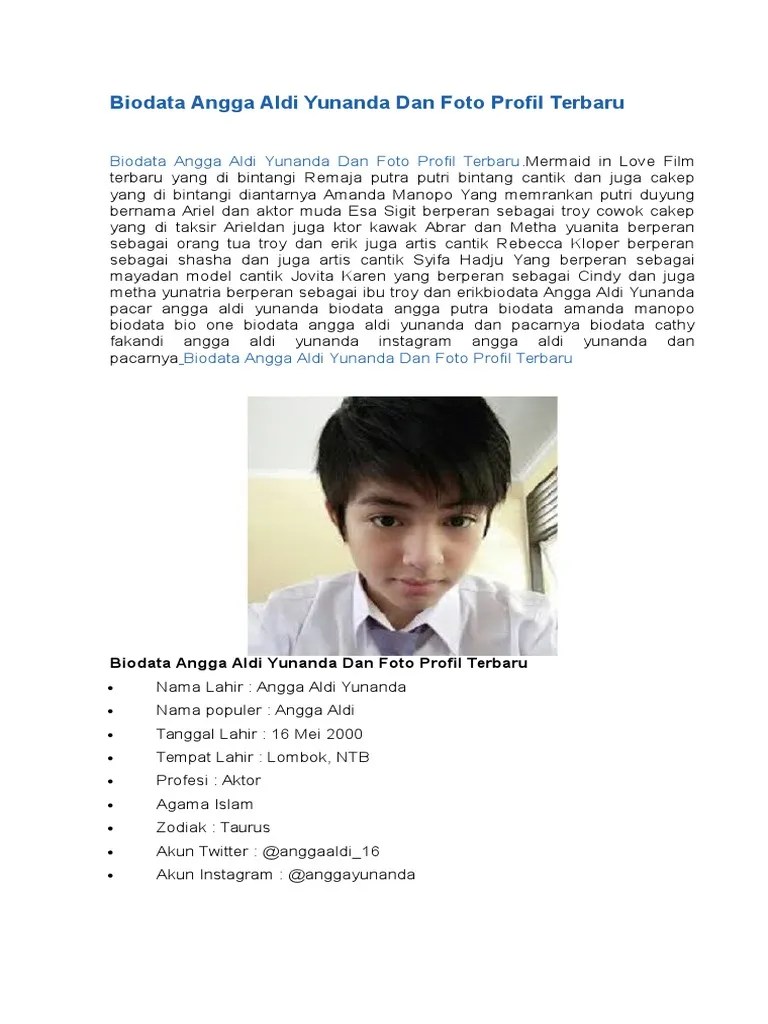 Biodata Angga Aldi Yunanda Dan Foto Profil Terbaru

Biodata Angga Aldi Yunanda Dan Foto Profil Terbaru .Mermaid in Love Film terbaru yang di bintangi Remaja putra putri bintang cantik dan juga cakep yang di bintangi diantarnya Amanda Manopo Yang memrankan putri duyung bernama Ariel dan aktor muda Esa Sigit berperan sebagai troy cowok cakep yang di taksir Arieldan juga ktor kawak Abrar dan Metha yuanita berperan sebagai orang tua troy dan erik juga artis cantik Rebecca Kloper berperan sebagai shasha dan juga artis cantik Syifa Hadju Yang berperan sebagai mayadan model cantik Jovita Karen yang berperan sebagai Cindy dan juga metha yunatria berperan sebagai ibu troy dan erikbiodata Angga Aldi Yunanda pacar angga aldi yunanda biodata angga putra biodata amanda manopo biodata bio one biodata angga aldi yunanda dan pacarnya biodata cathy fakandi angga aldi yunanda instagram angga aldi yunanda dan pacarnya Biodata Angga Aldi Yunanda Dan Foto Profil Terbaru

Biodata Angga Aldi Yunanda Dan Foto Profil Terbaru
• Nama Lahir : Angga Aldi Yunanda
• Nama populer : Angga Aldi
• Tanggal Lahir : 16 Mei 2000
• Tempat Lahir : Lombok, NTB
• Profesi : Aktor
• Agama Islam
• Zodiak : Taurus
• Akun Twitter : @anggaaldi_16
• Akun Instagram : @anggayunanda